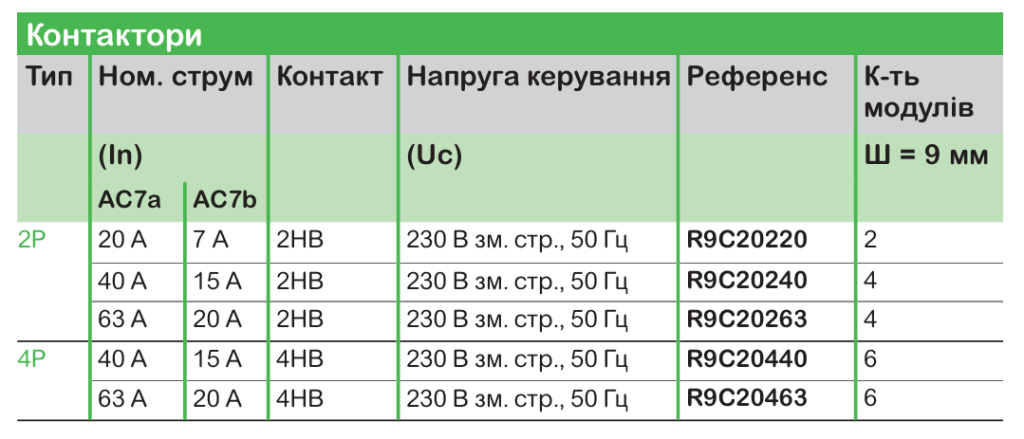 Контактори

| Тип | Ном. струм |  | Контакт | Напруга керування | Референс | К-ть модулів |
|---|---|---|---|---|---|---|
|  | (In) |  |  | (Uc) |  | Ш = 9 мм |
|  | AC7a | AC7b |  |  |  |  |
| 2P | 20 A | 7 A | 2НВ | 230 В зм. стр., 50 Гц | R9C20220 | 2 |
|  | 40 A | 15 A | 2НВ | 230 В зм. стр., 50 Гц | R9C20240 | 4 |
|  | 63 A | 20 A | 2НВ | 230 В зм. стр., 50 Гц | R9C20263 | 4 |
| 4P | 40 A | 15 A | 4НВ | 230 В зм. стр., 50 Гц | R9C20440 | 6 |
|  | 63 A | 20 A | 4НВ | 230 В зм. стр., 50 Гц | R9C20463 | 6 |